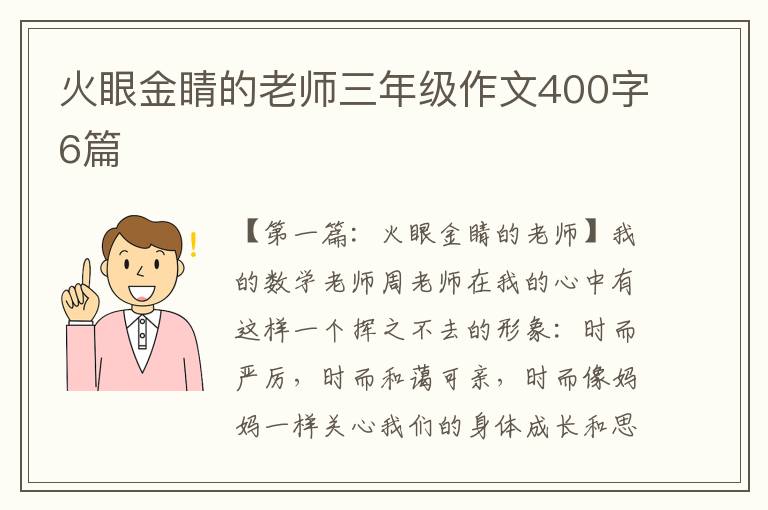 火眼金睛的老师三年级作文400字6篇

【第一篇：火眼金睛的老师】我的数学老师周老师在我的心中有这样一个挥之不去的形象：时而严厉，时而和蔼可亲，时而像妈妈一样关心我们的身体成长和思